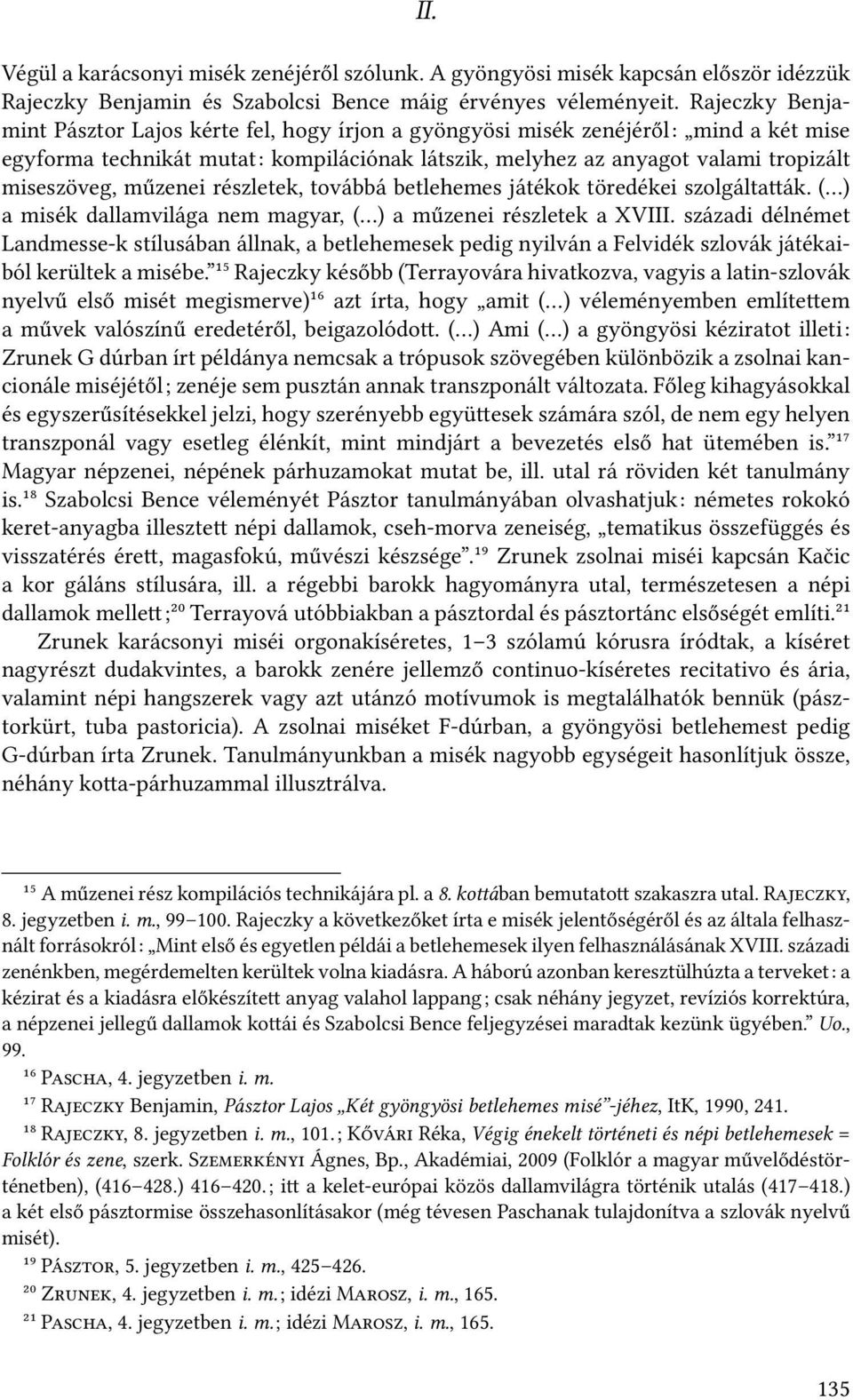 II.

Végül a karácsonyi misék zenéjéről szólunk. A gyöngyösi misék kapcsán először idézzük Rajeczky Benjamin és Szabolcsi Bence máig érvényes véleményeit. Rajeczky Benjamint Pásztor Lajos kérte fel, hogy írjon a gyöngyösi misék zenéjéről: „mind a két mise egyforma technikát mutat: kompilációnak látszik, melyhez az anyagot valami tropizált miseszöveg, műzenei részletek, továbbá betlehemes játékok töredékei szolgáltatták. (...) a misék dallamvilága nem magyar, (...) a műzenei részletek a XVIII. századi délnémet Landmesse-k stílusában állnak, a betlehemesek pedig nyilván a Felvidék szlovák játékaiból kerültek a misébe.”$^{15}$ Rajeczky később (Terrayovára hivatkozva, vagyis a latin-szlovák nyelvű első misét megismerve)$^{16}$ azt írta, hogy „amit (...) véleményemben említettem a művek valószínű eredetéről, beigazolódott. (...) Ami (...) a gyöngyösi kéziratot illeti: Zrunek G dúrban írt példánya nemcsak a trópusok szövegében különbözik a zsolnai kancionále miséjétől; zenéje sem pusztán annak transzponált változata. Főleg kihagyásokkal és egyszerűsítésekkel jelzi, hogy szerényebb együttesek számára szól, de nem egy helyen transzponál vagy esetleg élénkít, mint mindjárt a bevezetés első hat ütemében is.”$^{17}$ Magyar népzenei, népének párhuzamokat mutat be, ill. utal rá röviden két tanulmány is.$^{18}$ Szabolcsi Bence véleményét Pásztor tanulmányában olvashatjuk: németes rokokó keret-anyagba illesztett népi dallamok, cseh-morva zeneiség, „tematikus összefüggés és visszatérés érett, magasfokú, művészi készsége”.$^{19}$ Zrunek zsolnai miséi kapcsán Kačic a kor gáláns stílusára, ill. a régebbi barokk hagyományra utal, természetesen a népi dallamok mellett;$^{20}$ Terrayová utóbbiakban a pásztordal és pásztortánc elsőségét említi.$^{21}$

Zrunek karácsonyi miséi orgonakíséretes, 1–3 szólamú kórusra íródtak, a kíséret nagyrészt dudakvintes, a barokk zenére jellemző continuo-kíséretes recitativo és ária, valamint népi hangszerek vagy azt utánzó motívumok is megtalálhatók bennük (pásztorkürt, tuba pastoricia). A zsolnai miséket F-dúrban, a gyöngyösi betlehemest pedig G-dúrban írta Zrunek. Tanulmányunkban a misék nagyobb egységeit hasonlítjuk össze, néhány kotta-párhuzammal illusztrálva.

$^{15}$ A műzenei rész kompilációs technikájára pl. a 8. kottában bemutatott szakaszra utal. Rajeczky, 8. jegyzetben i. m., 99–100. Rajeczky a következőket írta e misék jelentőségéről és az általa felhasznált forrásokról: „Mint első és egyetlen példái a betlehemesek ilyen felhasználásának XVIII. századi zenénkben, megérdemelten kerültek volna kiadásra. A háború azonban keresztülhúzta a terveket: a kézirat és a kiadásra előkészített anyag valahol lappang; csak néhány jegyzet, revíziós korrektúra, a népzenei jellegű dallamok kottái és Szabolcsi Bence feljegyzései maradtak kezünk ügyében.” Uo., 99.

$^{16}$ Pascha, 4. jegyzetben i. m.

$^{17}$ Rajeczky Benjamin, Pásztor Lajos „Két gyöngyösi betlehemes misé”-jéhez, ItK, 1990, 241.

$^{18}$ Rajeczky, 8. jegyzetben i. m., 101.; Kővári Réka, Végig énekelt történeti és népi betlehemesek = Folklór és zene, szerk. Szemerkényi Ágnes, Bp., Akadémiai, 2009 (Folklór a magyar művelődéstörténetben), (416–428.) 416–420.; itt a kelet-európai közös dallamvilágra történik utalás (417–418.) a két első pásztormise összehasonlításakor (még tévesen Paschanak tulajdonítva a szlovák nyelvű misét).

$^{19}$ Pásztor, 5. jegyzetben i. m., 425–426.

$^{20}$ Zrunek, 4. jegyzetben i. m.; idézi Marosz, i. m., 165.

$^{21}$ Pascha, 4. jegyzetben i. m.; idézi Marosz, i. m., 165.

135